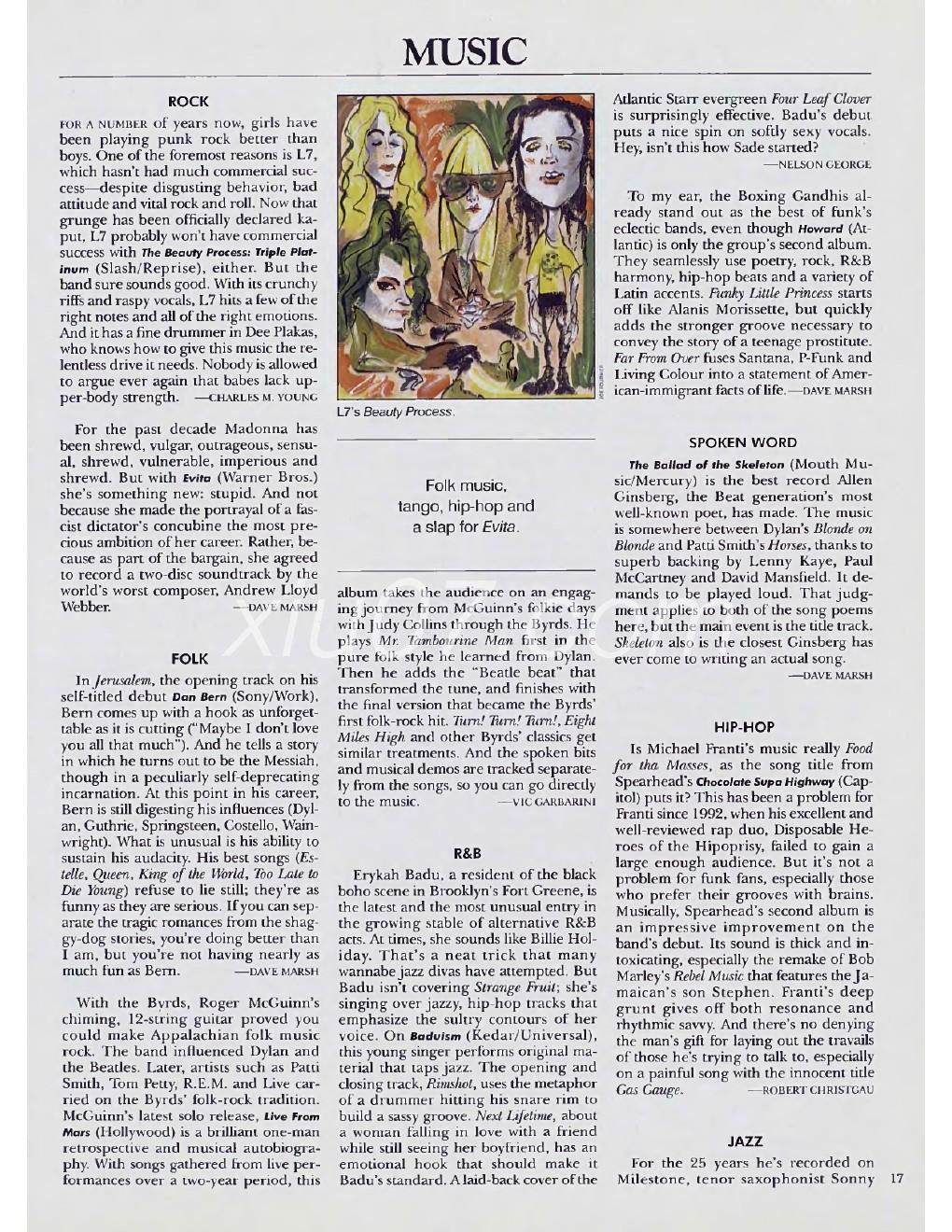 MUSIC

ROCK

FOR A NUMBER of years now, girls have been playing punk rock better than boys. One of the foremost reasons is L7, which hasn't had much commercial success—despite disgusting behavior, bad attitude and vital rock and roll. Now that grunge has been officially declared kaput, L7 probably won't have commercial success with The Beauty Process: Triple Platinum (Slash/Reprise), either. But the band sure sounds good. With its crunchy riffs and raspy vocals, L7 hits a few of the right notes and all of the right emotions. And it has a fine drummer in Dee Plakas, who knows how to give this music the relentless drive it needs. Nobody is allowed to argue ever again that babes lack upper-body strength. —CHARLES M. YOUNG

For the past decade Madonna has been shrewd, vulgar, outrageous, sensual, shrewd, vulnerable, imperious and shrewd. But with Evita (Warner Bros.) she's something new: stupid. And not because she made the portrayal of a fascist dictator's concubine the most precious ambition of her career. Rather, because as part of the bargain, she agreed to record a two-disc soundtrack by the world's worst composer, Andrew Lloyd Webber. —DAVE MARSH

FOLK

In Jerusalem, the opening track on his self-titled debut Dan Bern (Sony/Work), Bern comes up with a hook as unforgettable as it is cutting ("Maybe I don't love you all that much"). And he tells a story in which he turns out to be the Messiah, though in a peculiarly self-deprecating incarnation. At this point in his career, Bern is still digesting his influences (Dylan, Guthrie, Springsteen, Costello, Wainwright). What is unusual is his ability to sustain his audacity. His best songs (Estelle, Queen, King of the World, Too Late to Die Young) refuse to lie still; they're as funny as they are serious. If you can separate the tragic romances from the shaggy-dog stories, you're doing better than I am, but you're not having nearly as much fun as Bern. —DAVE MARSH

With the Byrds, Roger McGuinn's chiming, 12-string guitar proved you could make Appalachian folk music rock. The band influenced Dylan and the Beatles. Later, artists such as Patti Smith, Tom Petty, R.E.M. and Live carried on the Byrds' folk-rock tradition. McGuinn's latest solo release, Live From Mars (Hollywood) is a brilliant one-man retrospective and musical autobiography. With songs gathered from live performances over a two-year period, this

L7's Beauty Process.

Folk music, tango, hip-hop and a slap for Evita.

album takes the audience on an engaging journey from McGuinn's folkie days with Judy Collins through the Byrds. He plays Mr. Tambourine Man first in the pure folk style he learned from Dylan. Then he adds the "Beatle beat" that transformed the tune, and finishes with the final version that became the Byrds' first folk-rock hit. Turn! Turn! Turn!, Eight Miles High and other Byrds' classics get similar treatments. And the spoken bits and musical demos are tracked separately from the songs, so you can go directly to the music. —VIC GARBARINI

R&B

Erykah Badu, a resident of the black boho scene in Brooklyn's Fort Greene, is the latest and the most unusual entry in the growing stable of alternative R&B acts. At times, she sounds like Billie Holiday. That's a neat trick that many wannabe jazz divas have attempted. But Badu isn't covering Strange Fruit; she's singing over jazzy, hip-hop tracks that emphasize the sultry contours of her voice. On Baduism (Kedar/Universal), this young singer performs original material that taps jazz. The opening and closing track, Rimshot, uses the metaphor of a drummer hitting his snare rim to build a sassy groove. Next Lifetime, about a woman falling in love with a friend while still seeing her boyfriend, has an emotional hook that should make it Badu's standard. A laid-back cover of the Atlantic Starr evergreen Four Leaf Clover is surprisingly effective. Badu's debut puts a nice spin on softly sexy vocals. Hey, isn't this how Sade started? —NELSON GEORGE

To my ear, the Boxing Gandhis already stand out as the best of funk's eclectic bands, even though Howard (Atlantic) is only the group's second album. They seamlessly use poetry, rock, R&B harmony, hip-hop beats and a variety of Latin accents. Funky Little Princess starts off like Alanis Morissette, but quickly adds the stronger groove necessary to convey the story of a teenage prostitute. Far From Over fuses Santana, P-Funk and Living Colour into a statement of American-immigrant facts of life. —DAVE MARSH

SPOKEN WORD

The Ballad of the Skeleton (Mouth Music/Mercury) is the best record Allen Ginsberg, the Beat generation's most well-known poet, has made. The music is somewhere between Dylan's Blonde on Blonde and Patti Smith's Horses, thanks to superb backing by Lenny Kaye, Paul McCartney and David Mansfield. It demands to be played loud. That judgment applies to both of the song poems here, but the main event is the title track. Skeleton also is the closest Ginsberg has ever come to writing an actual song. —DAVE MARSH

HIP-HOP

Is Michael Franti's music really Food for tha Masses, as the song title from Spearhead's Chocolate Supa Highway (Capitol) puts it? This has been a problem for Franti since 1992, when his excellent and well-reviewed rap duo, Disposable Heroes of the Hipoprisy, failed to gain a large enough audience. But it's not a problem for funk fans, especially those who prefer their grooves with brains. Musically, Spearhead's second album is an impressive improvement on the band's debut. Its sound is thick and intoxicating, especially the remake of Bob Marley's Rebel Music that features the Jamaican's son Stephen. Franti's deep grunt gives off both resonance and rhythmic savvy. And there's no denying the man's gift for laying out the travails of those he's trying to talk to, especially on a painful song with the innocent title Gas Gauge. —ROBERT CHRISTGAU

JAZZ

For the 25 years he's recorded on Milestone, tenor saxophonist Sonny

17